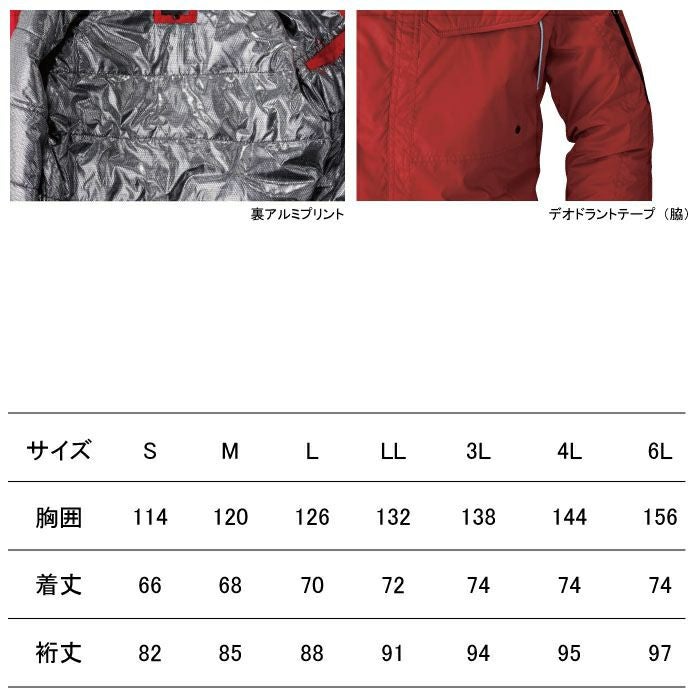 裏アルミプリント

デオドラントテープ（脇）

| サイズ | S | M | L | LL | 3L | 4L | 6L |
|---|---|---|---|---|---|---|---|
| 胸囲 | 114 | 120 | 126 | 132 | 138 | 144 | 156 |
| 着丈 | 66 | 68 | 70 | 72 | 74 | 74 | 74 |
| 裄丈 | 82 | 85 | 88 | 91 | 94 | 95 | 97 |